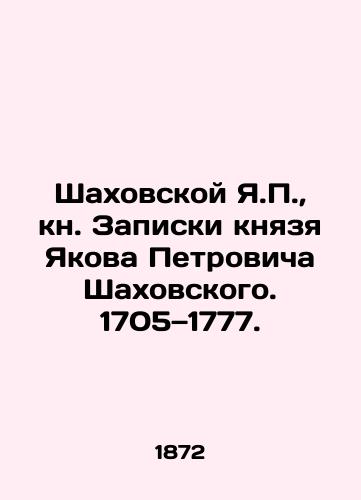 Шаховской Я.П., кн. Записки князя Якова Петровича Шаховского. 1705–1777.

1872